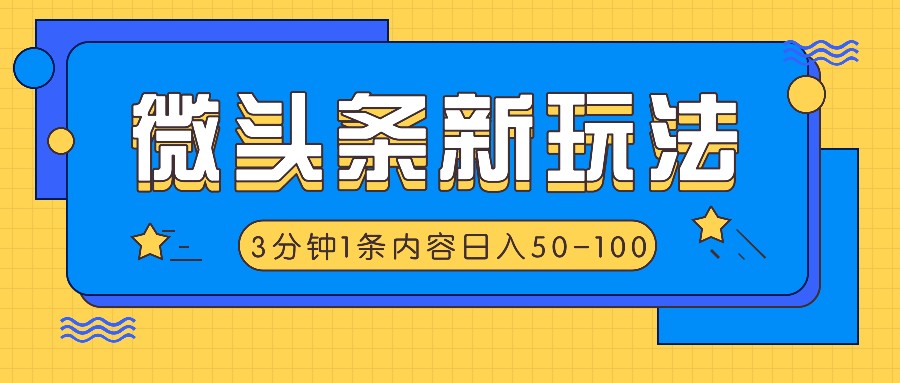 微头条新玩法

3分钟1条内容日入50-100